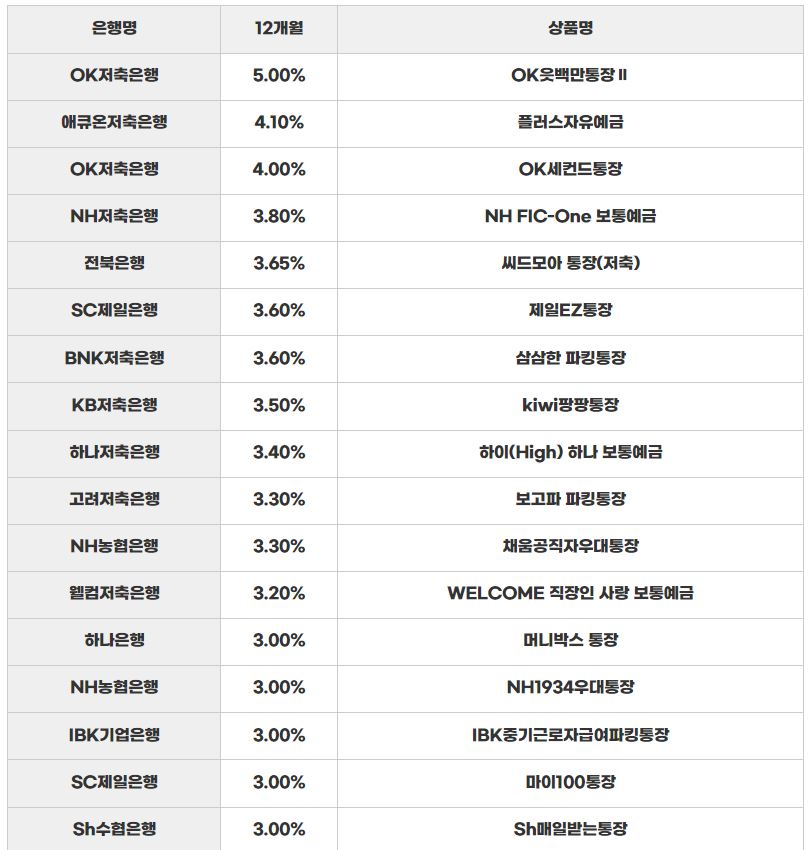 | 은행명 | 12개월 | 상품명 |
|---|---|---|
| OK저축은행 | 5.00% | OK읏백만통장 II |
| 애큐온저축은행 | 4.10% | 플러스자유예금 |
| OK저축은행 | 4.00% | OK세컨드통장 |
| NH저축은행 | 3.80% | NH FIC-One 보통예금 |
| 전북은행 | 3.65% | 씨드모아 통장(저축) |
| SC제일은행 | 3.60% | 제일EZ통장 |
| BNK저축은행 | 3.60% | 삼삼한 파킹통장 |
| KB저축은행 | 3.50% | kiwi팡팡통장 |
| 하나저축은행 | 3.40% | 하이(High) 하나 보통예금 |
| 고려저축은행 | 3.30% | 보고파 파킹통장 |
| NH농협은행 | 3.30% | 채움공직자우대통장 |
| 웰컴저축은행 | 3.20% | WELCOME 직장인 사랑 보통예금 |
| 하나은행 | 3.00% | 머니박스 통장 |
| NH농협은행 | 3.00% | NH1934우대통장 |
| IBK기업은행 | 3.00% | IBK중기근로자급여파킹통장 |
| SC제일은행 | 3.00% | 마이100통장 |
| Sh수협은행 | 3.00% | Sh매일받는통장 |